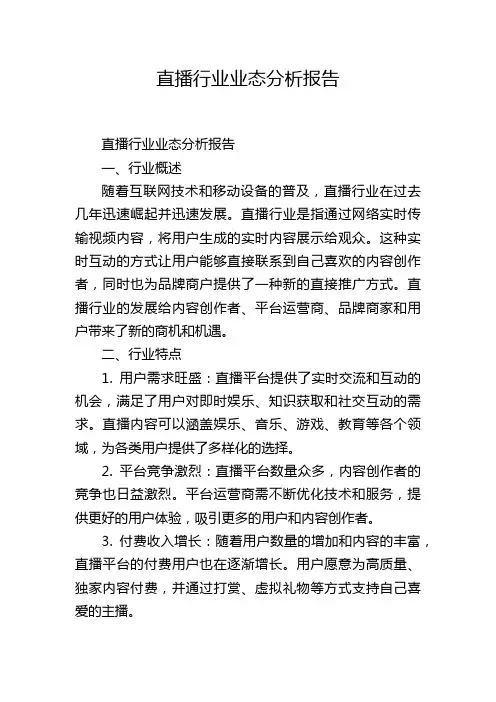 直播行业业态分析报告

直播行业业态分析报告

一、行业概述

随着互联网技术和移动设备的普及，直播行业在过去几年迅速崛起并迅速发展。直播行业是指通过网络实时传输视频内容，将用户生成的实时内容展示给观众。这种实时互动的方式让用户能够直接联系到自己喜欢的内容创作者，同时也为品牌商户提供了一种新的直接推广方式。直播行业的发展给内容创作者、平台运营商、品牌商家和用户带来了新的商机和机遇。

二、行业特点

1. 用户需求旺盛：直播平台提供了实时交流和互动的机会，满足了用户对即时娱乐、知识获取和社交互动的需求。直播内容可以涵盖娱乐、音乐、游戏、教育等各个领域，为各类用户提供了多样化的选择。

2. 平台竞争激烈：直播平台数量众多，内容创作者的竞争也日益激烈。平台运营商需不断优化技术和服务，提供更好的用户体验，吸引更多的用户和内容创作者。

3. 付费收入增长：随着用户数量的增加和内容的丰富，直播平台的付费用户也在逐渐增长。用户愿意为高质量、独家内容付费，并通过打赏、虚拟礼物等方式支持自己喜爱的主播。